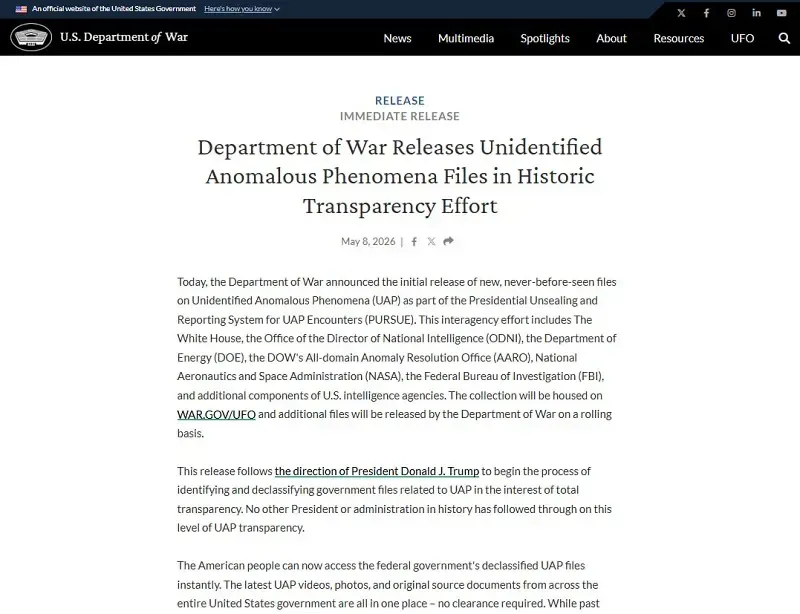 An official website of the United States Government Here's how you know

U.S. Department of War

News Multimedia Spotlights About Resources UFO

RELEASE
IMMEDIATE RELEASE

Department of War Releases Unidentified Anomalous Phenomena Files in Historic Transparency Effort

May 8, 2026 |

Today, the Department of War announced the initial release of new, never-before-seen files on Unidentified Anomalous Phenomena (UAP) as part of the Presidential Unsealing and Reporting System for UAP Encounters (PURSUE). This interagency effort includes The White House, the Office of the Director of National Intelligence (ODNI), the Department of Energy (DOE), the DOW's All-domain Anomaly Resolution Office (AARO), National Aeronautics and Space Administration (NASA), the Federal Bureau of Investigation (FBI), and additional components of U.S. intelligence agencies. The collection will be housed on WAR.GOV/UFO and additional files will be released by the Department of War on a rolling basis.

This release follows the direction of President Donald J. Trump to begin the process of identifying and declassifying government files related to UAP in the interest of total transparency. No other President or administration in history has followed through on this level of UAP transparency.

The American people can now access the federal government's declassified UAP files instantly. The latest UAP videos, photos, and original source documents from across the entire United States government are all in one place – no clearance required. While past